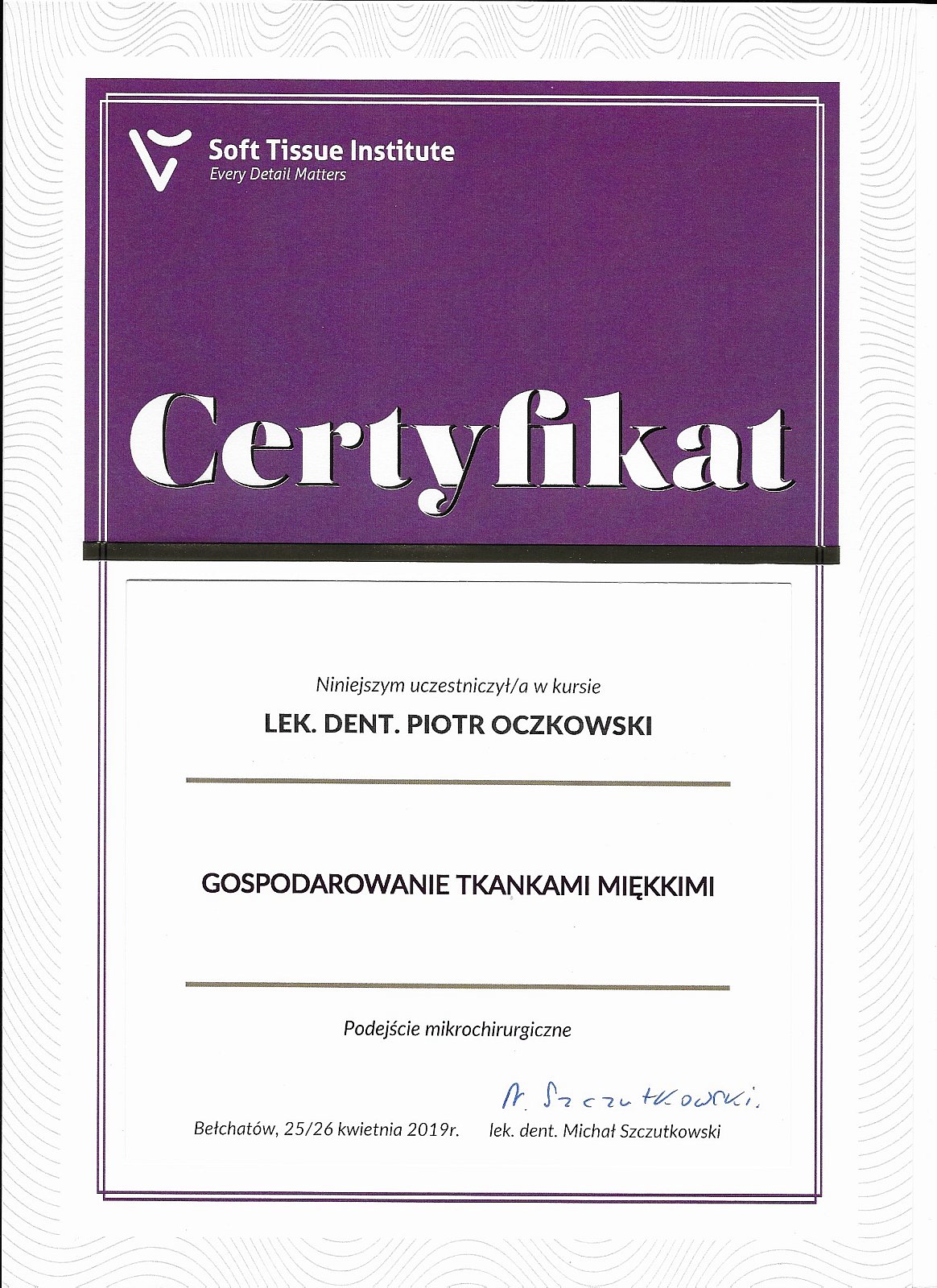 Soft Tissue Institute
Every Detail Matters

Certyfikat

Niniejszym uczestniczył/a w kursie

LEK. DENT. PIOTR OCZKOWSKI

GOSPODAROWANIE TKANKAMI MIĘKKIMI

Podejście mikrochirurgiczne

M. Szczutkowski.

Bełchatów, 25/26 kwietnia 2019r.

lek. dent. Michał Szczutkowski